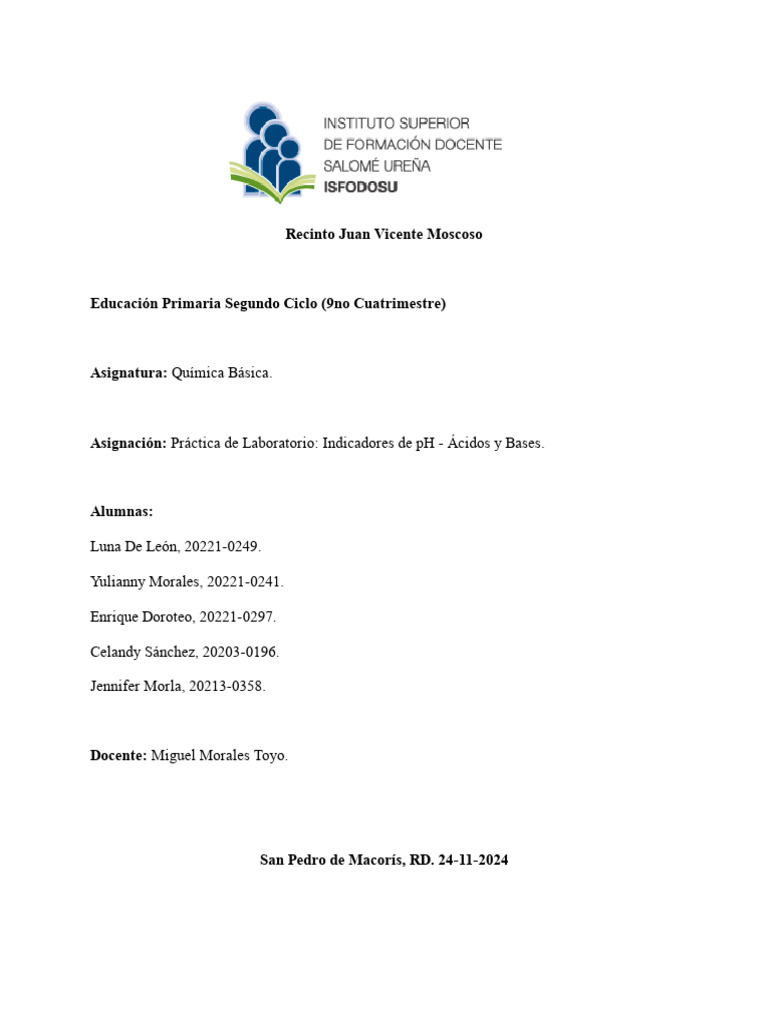 INSTITUTO SUPERIOR
DE FORMACIÓN DOCENTE
SALOMÉ UREÑA
ISFODOSU

Recinto Juan Vicente Moscoso

Educación Primaria Segundo Ciclo (9no Cuatrimestre)

Asignatura: Química Básica.

Asignación: Práctica de Laboratorio: Indicadores de pH - Ácidos y Bases.

Alumnas:

Luna De León, 20221-0249.

Yulianny Morales, 20221-0241.

Enrique Doroteo, 20221-0297.

Celandy Sánchez, 20203-0196.

Jennifer Morla, 20213-0358.

Docente: Miguel Morales Toyo.

San Pedro de Macorís, RD. 24-11-2024